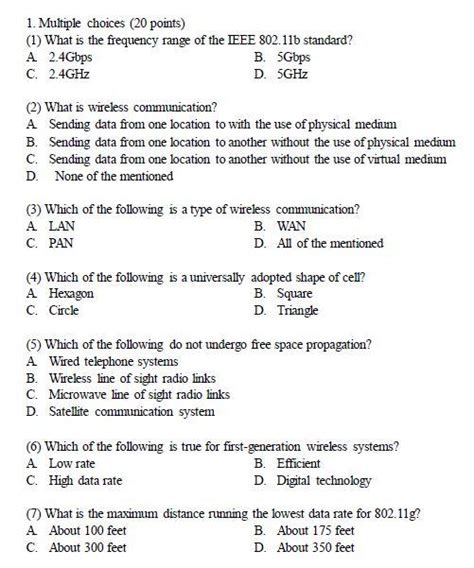 1. Multiple choices (20 points)
(1) What is the frequency range of the IEEE 802.11b standard?
A. 2.4Gbps
B. 5Gbps
C. 2.4GHz
D. 5GHz

(2) What is wireless communication?
A. Sending data from one location to with the use of physical medium
B. Sending data from one location to another without the use of physical medium
C. Sending data from one location to another without the use of virtual medium
D. None of the mentioned

(3) Which of the following is a type of wireless communication?
A. LAN
B. WAN
C. PAN
D. All of the mentioned

(4) Which of the following is a universally adopted shape of cell?
A. Hexagon
B. Square
C. Circle
D. Triangle

(5) Which of the following do not undergo free space propagation?
A. Wired telephone systems
B. Wireless line of sight radio links
C. Microwave line of sight radio links
D. Satellite communication system

(6) Which of the following is true for first-generation wireless systems?
A. Low rate
B. Efficient
C. High data rate
D. Digital technology

(7) What is the maximum distance running the lowest data rate for 802.11g?
A. About 100 feet
B. About 175 feet
C. About 300 feet
D. About 350 feet